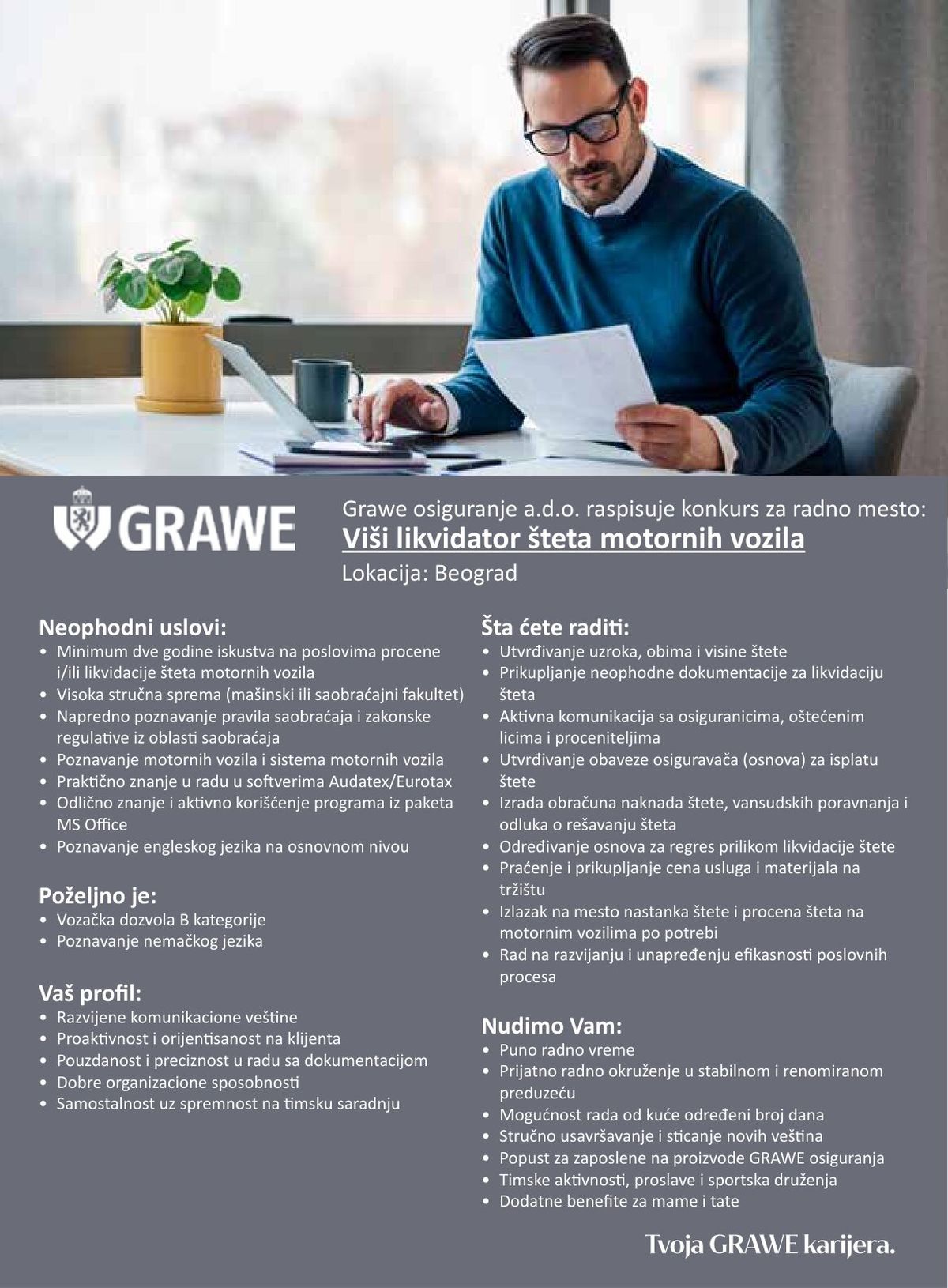 GRAWE

Grawe osiguranje a.d.o. raspisuje konkurs za radno mesto:
Viši likvidator šteta motornih vozila
Lokacija: Beograd

Neophodni uslovi:
• Minimum dve godine iskustva na poslovima procene i/ili likvidacije šteta motornih vozila
• Visoka stručna sprema (mašinski ili saobraćajni fakultet)
• Napredno poznavanje pravila saobraćaja i zakonske regulative iz oblasti saobraćaja
• Poznavanje motornih vozila i sistema motornih vozila
• Praktično znanje u radu u softverima Audatex/Eurotax
• Odlično znanje i aktivno korišćenje programa iz paketa MS Office
• Poznavanje engleskog jezika na osnovnom nivou

Poželjno je:
• Vozačka dozvola B kategorije
• Poznavanje nemačkog jezika

Vaš profil:
• Razvijene komunikacione veštine
• Proaktivnost i orijentisanost na klijenta
• Pouzdanost i preciznost u radu sa dokumentacijom
• Dobre organizacione sposobnosti
• Samostalnost uz spremnost na timsku saradnju

Šta ćete raditi:
• Utvrđivanje uzroka, obima i visine štete
• Prikupljanje neophodne dokumentacije za likvidaciju šteta
• Aktivna komunikacija sa osiguranicima, oštećenim licima i proceniteljima
• Utvrđivanje obaveze osiguravača (osnova) za isplatu štete
• Izrada obračuna naknada štete, vansudskih poravnanja i odluka o rešavanju šteta
• Određivanje osnova za regres prilikom likvidacije štete
• Praćenje i prikupljanje cena usluga i materijala na tržištu
• Izlazak na mesto nastanka štete i procena šteta na motornim vozilima po potrebi
• Rad na razvijanju i unapređenju efikasnosti poslovnih procesa

Nudimo Vam:
• Puno radno vreme
• Prijatno radno okruženje u stabilnom i renomiranom preduzeću
• Mogućnost rada od kuće određeni broj dana
• Stručno usavršavanje i sticanje novih veština
• Popust za zaposlene na proizvode GRAWE osiguranja
• Timske aktivnosti, proslave i sportska druženja
• Dodatne benefite za mame i tate

Tvoja GRAWE karijera.